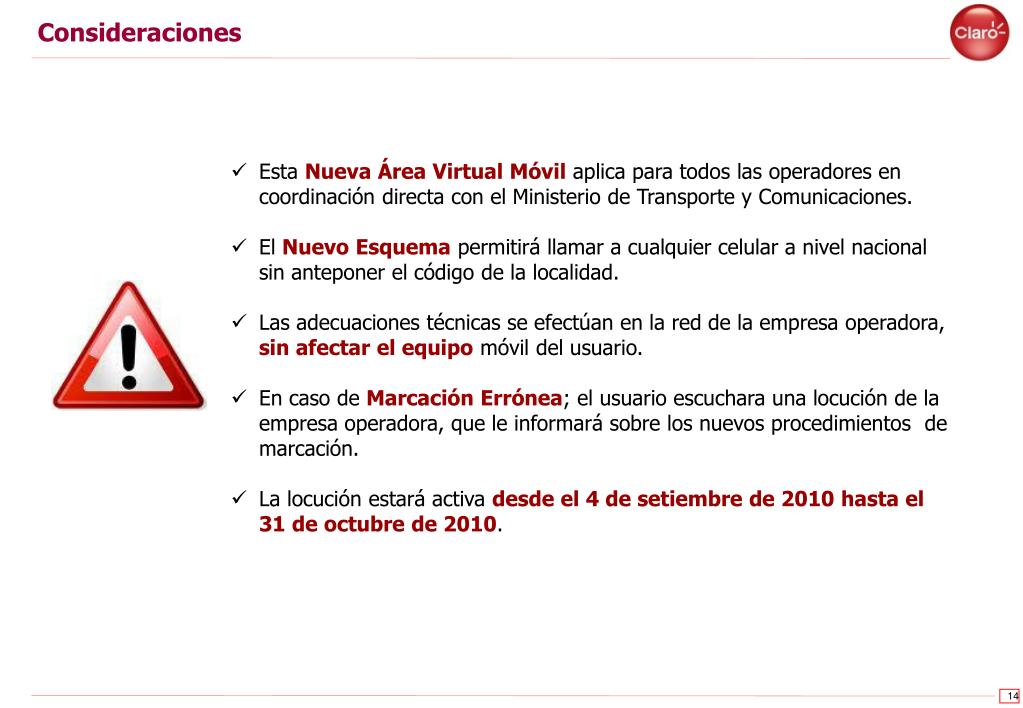 Consideraciones

Claro

✓ Esta Nueva Área Virtual Móvil aplica para todos las operadores en coordinación directa con el Ministerio de Transporte y Comunicaciones.

✓ El Nuevo Esquema permitirá llamar a cualquier celular a nivel nacional sin anteponer el código de la localidad.

✓ Las adecuaciones técnicas se efectúan en la red de la empresa operadora, sin afectar el equipo móvil del usuario.

✓ En caso de Marcación Errónea; el usuario escuchara una locución de la empresa operadora, que le informará sobre los nuevos procedimientos de marcación.

✓ La locución estará activa desde el 4 de setiembre de 2010 hasta el 31 de octubre de 2010.

14